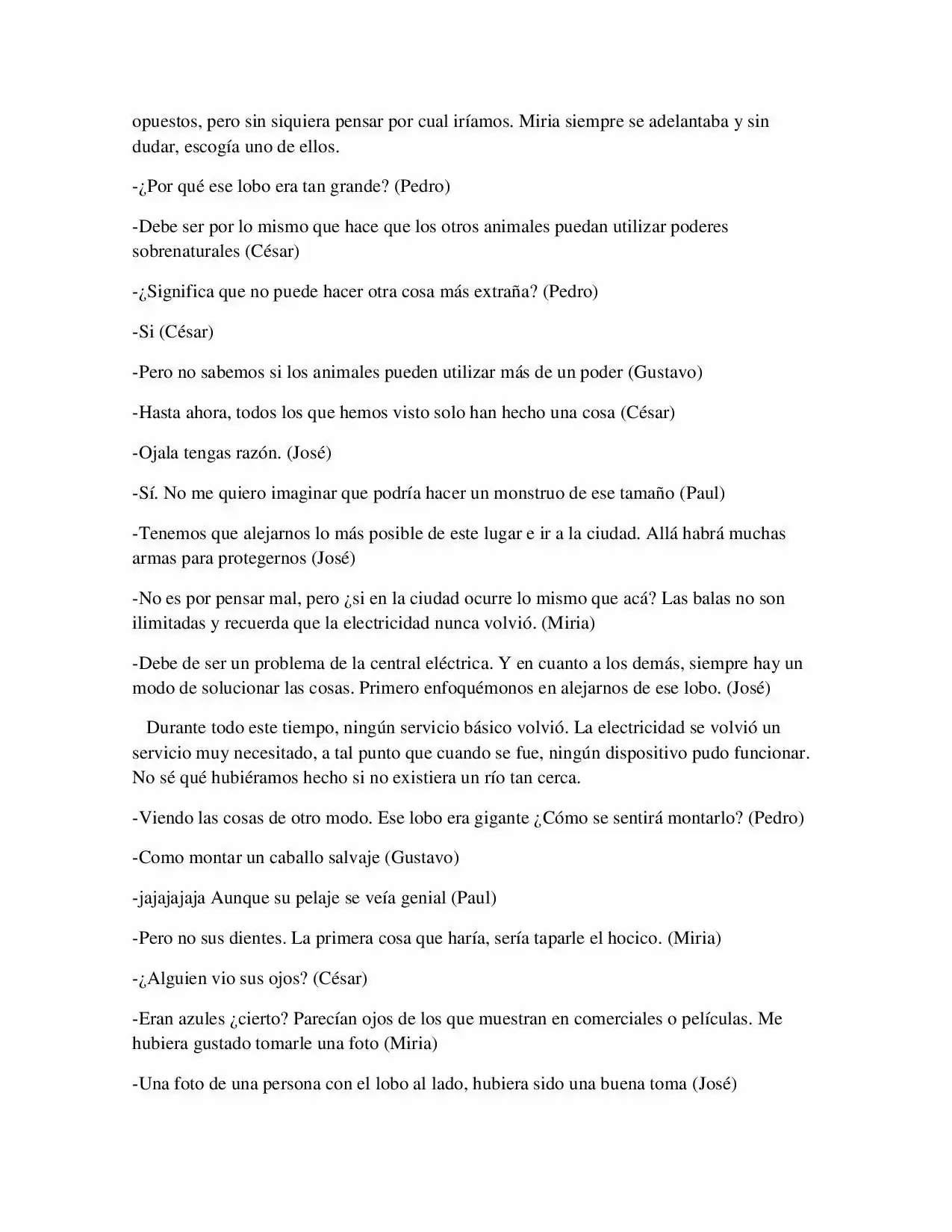 opuestos, pero sin siquiera pensar por cual iríamos. Miria siempre se adelantaba y sin dudar, escogía uno de ellos.

-¿Por qué ese lobo era tan grande? (Pedro)

-Debe ser por lo mismo que hace que los otros animales puedan utilizar poderes sobrenaturales (César)

-¿Significa que no puede hacer otra cosa más extraña? (Pedro)

-Si (César)

-Pero no sabemos si los animales pueden utilizar más de un poder (Gustavo)

-Hasta ahora, todos los que hemos visto solo han hecho una cosa (César)

-Ojala tengas razón. (José)

-Sí. No me quiero imaginar que podría hacer un monstruo de ese tamaño (Paul)

-Tenemos que alejarnos lo más posible de este lugar e ir a la ciudad. Allá habrá muchas armas para protegernos (José)

-No es por pensar mal, pero ¿si en la ciudad ocurre lo mismo que acá? Las balas no son ilimitadas y recuerda que la electricidad nunca volvió. (Miria)

-Debe de ser un problema de la central eléctrica. Y en cuanto a los demás, siempre hay un modo de solucionar las cosas. Primero enfoquémonos en alejarnos de ese lobo. (José)

Durante todo este tiempo, ningún servicio básico volvió. La electricidad se volvió un servicio muy necesitado, a tal punto que cuando se fue, ningún dispositivo pudo funcionar. No sé qué hubiéramos hecho si no existiera un río tan cerca.

-Viendo las cosas de otro modo. Ese lobo era gigante ¿Cómo se sentirá montarlo? (Pedro)

-Como montar un caballo salvaje (Gustavo)

-jajajajaja Aunque su pelaje se veía genial (Paul)

-Pero no sus dientes. La primera cosa que haría, sería taparle el hocico. (Miria)

-¿Alguien vio sus ojos? (César)

-Eran azules ¿cierto? Parecían ojos de los que muestran en comerciales o películas. Me hubiera gustado tomarle una foto (Miria)

-Una foto de una persona con el lobo al lado, hubiera sido una buena toma (José)